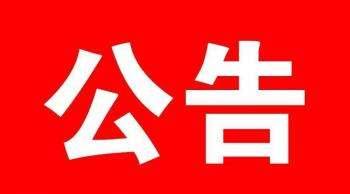 公告